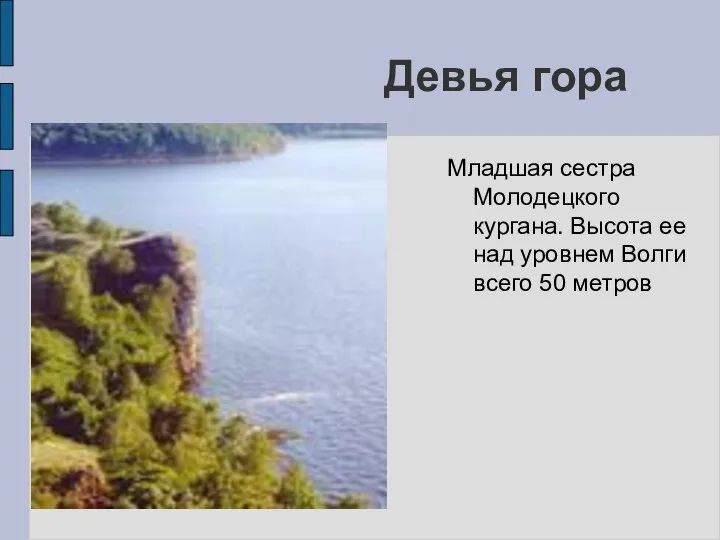 Девья гора

Младшая сестра Молодецкого кургана. Высота ее над уровнем Волги всего 50 метров